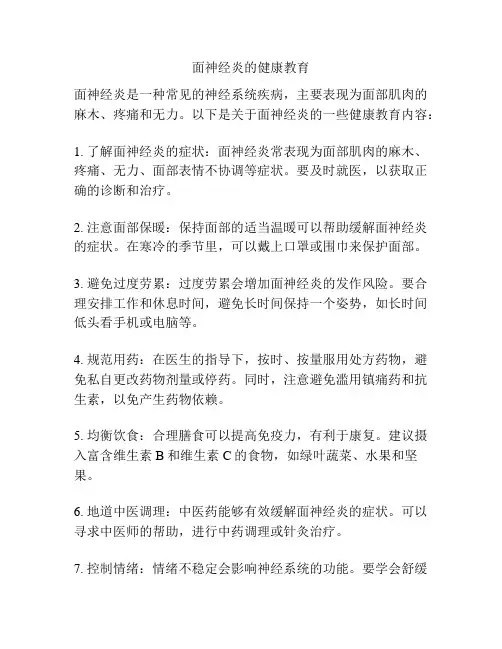 面神经炎的健康教育

面神经炎是一种常见的神经系统疾病，主要表现为面部肌肉的麻木、疼痛和无力。以下是关于面神经炎的一些健康教育内容：

1. 了解面神经炎的症状：面神经炎常表现为面部肌肉的麻木、疼痛、无力、面部表情不协调等症状。要及时就医，以获取正确的诊断和治疗。

2. 注意面部保暖：保持面部的适当温暖可以帮助缓解面神经炎的症状。在寒冷的季节里，可以戴上口罩或围巾来保护面部。

3. 避免过度劳累：过度劳累会增加面神经炎的发作风险。要合理安排工作和休息时间，避免长时间保持一个姿势，如长时间低头看手机或电脑等。

4. 规范用药：在医生的指导下，按时、按量服用处方药物，避免私自更改药物剂量或停药。同时，注意避免滥用镇痛药和抗生素，以免产生药物依赖。

5. 均衡饮食：合理膳食可以提高免疫力，有利于康复。建议摄入富含维生素 B 和维生素 C 的食物，如绿叶蔬菜、水果和坚果。

6. 地道中医调理：中医药能够有效缓解面神经炎的症状。可以寻求中医师的帮助，进行中药调理或针灸治疗。

7. 控制情绪：情绪不稳定会影响神经系统的功能。要学会舒缓